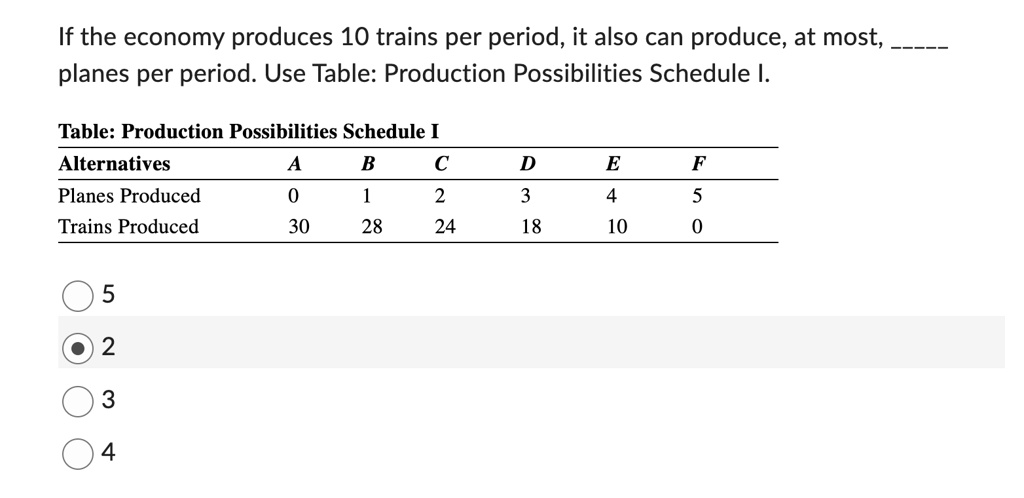 If the economy produces 10 trains per period, it also can produce, at most, _____ planes per period. Use Table: Production Possibilities Schedule I.

Table: Production Possibilities Schedule I

| Alternatives | A | B | C | D | E | F |
|---|---|---|---|---|---|---|
| Planes Produced | 0 | 1 | 2 | 3 | 4 | 5 |
| Trains Produced | 30 | 28 | 24 | 18 | 10 | 0 |

5

2

3

4